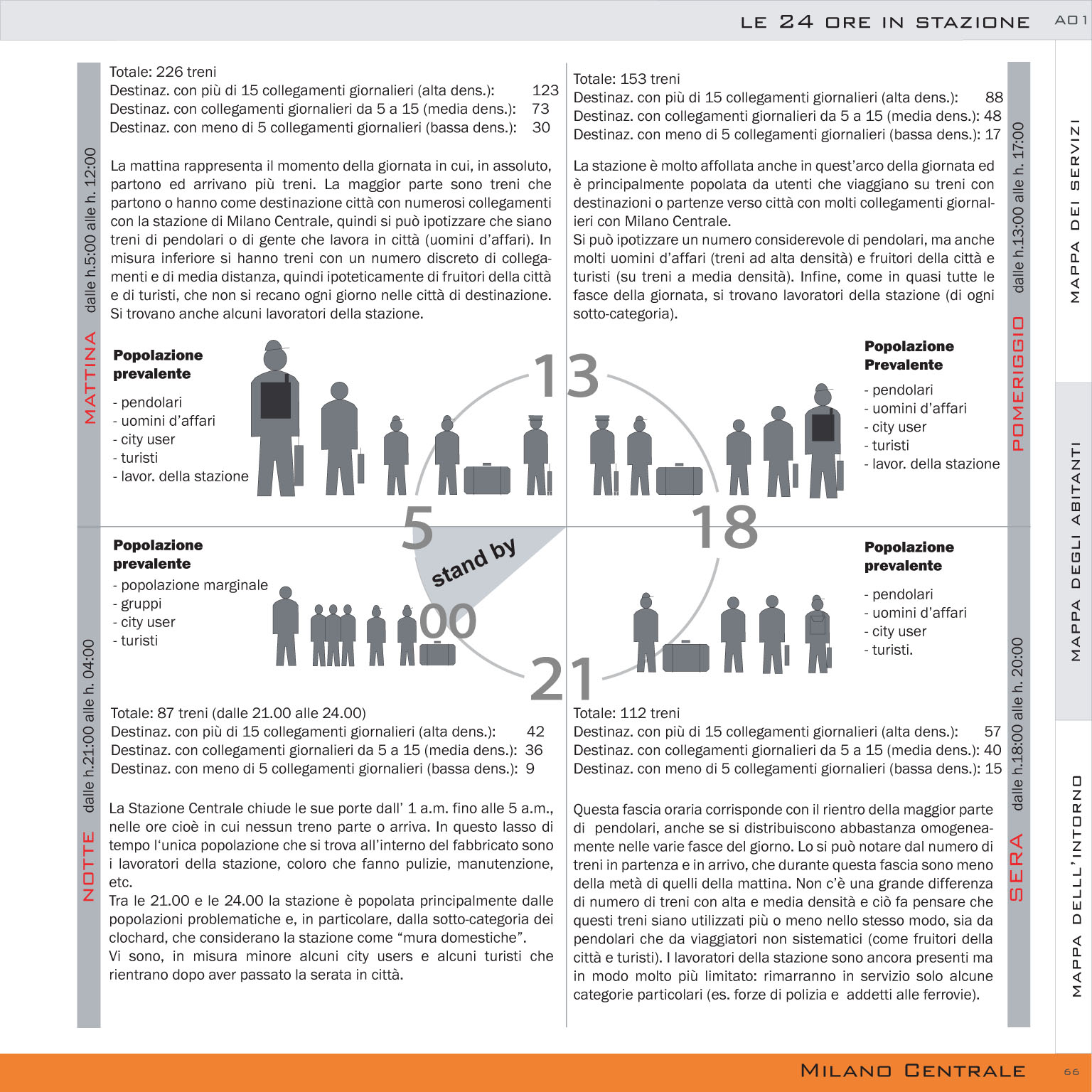 LE 24 ORE IN STAZIONE

A01

MATTINA dalle h.5:00 alle h. 12:00

Totale: 226 treni
Destinaz. con più di 15 collegamenti giornalieri (alta dens.): 123
Destinaz. con collegamenti giornalieri da 5 a 15 (media dens.): 73
Destinaz. con meno di 5 collegamenti giornalieri (bassa dens.): 30

La mattina rappresenta il momento della giornata in cui, in assoluto, partono ed arrivano più treni. La maggior parte sono treni che partono o hanno come destinazione città con numerosi collegamenti con la stazione di Milano Centrale, quindi si può ipotizzare che siano treni di pendolari o di gente che lavora in città (uomini d'affari). In misura inferiore si hanno treni con un numero discreto di collegamenti e di media distanza, quindi ipoteticamente di fruitori della città e di turisti, che non si recano ogni giorno nelle città di destinazione. Si trovano anche alcuni lavoratori della stazione.

Popolazione prevalente
- pendolari
- uomini d'affari
- city user
- turisti
- lavor. della stazione

POMERIGGIO dalle h.13:00 alle h. 17:00

Totale: 153 treni
Destinaz. con più di 15 collegamenti giornalieri (alta dens.): 88
Destinaz. con collegamenti giornalieri da 5 a 15 (media dens.): 48
Destinaz. con meno di 5 collegamenti giornalieri (bassa dens.): 17

La stazione è molto affollata anche in quest'arco della giornata ed è principalmente popolata da utenti che viaggiano su treni con destinazioni o partenze verso città con molti collegamenti giornalieri con Milano Centrale.
Si può ipotizzare un numero considerevole di pendolari, ma anche molti uomini d'affari (treni ad alta densità) e fruitori della città e turisti (su treni a media densità). Infine, come in quasi tutte le fasce della giornata, si trovano lavoratori della stazione (di ogni sotto-categoria).

Popolazione Prevalente
- pendolari
- uomini d'affari
- city user
- turisti
- lavor. della stazione

13

5

18

stand by

00

21

NOTTE dalle h.21:00 alle h. 04:00

Popolazione prevalente
- popolazione marginale
- gruppi
- city user
- turisti

Totale: 87 treni (dalle 21.00 alle 24.00)
Destinaz. con più di 15 collegamenti giornalieri (alta dens.): 42
Destinaz. con collegamenti giornalieri da 5 a 15 (media dens.): 36
Destinaz. con meno di 5 collegamenti giornalieri (bassa dens.): 9

La Stazione Centrale chiude le sue porte dall' 1 a.m. fino alle 5 a.m., nelle ore cioè in cui nessun treno parte o arriva. In questo lasso di tempo l'unica popolazione che si trova all'interno del fabbricato sono i lavoratori della stazione, coloro che fanno pulizie, manutenzione, etc.
Tra le 21.00 e le 24.00 la stazione è popolata principalmente dalle popolazioni problematiche e, in particolare, dalla sotto-categoria dei clochard, che considerano la stazione come "mura domestiche".
Vi sono, in misura minore alcuni city users e alcuni turisti che rientrano dopo aver passato la serata in città.

SERA dalle h.18:00 alle h. 20:00

Popolazione prevalente
- pendolari
- uomini d'affari
- city user
- turisti.

Totale: 112 treni
Destinaz. con più di 15 collegamenti giornalieri (alta dens.): 57
Destinaz. con collegamenti giornalieri da 5 a 15 (media dens.): 40
Destinaz. con meno di 5 collegamenti giornalieri (bassa dens.): 15

Questa fascia oraria corrisponde con il rientro della maggior parte di pendolari, anche se si distribuiscono abbastanza omogeneamente nelle varie fasce del giorno. Lo si può notare dal numero di treni in partenza e in arrivo, che durante questa fascia sono meno della metà di quelli della mattina. Non c'è una grande differenza di numero di treni con alta e media densità e ciò fa pensare che questi treni siano utilizzati più o meno nello stesso modo, sia da pendolari che da viaggiatori non sistematici (come fruitori della città e turisti). I lavoratori della stazione sono ancora presenti ma in modo molto più limitato: rimarranno in servizio solo alcune categorie particolari (es. forze di polizia e addetti alle ferrovie).

MAPPA DEI SERVIZI

MAPPA DEGLI ABITANTI

MAPPA DELLL'INTORNO

MILANO CENTRALE

66